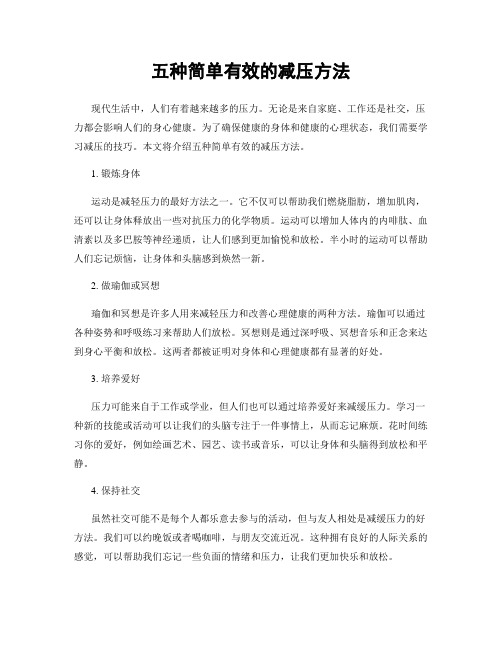 五种简单有效的减压方法

现代生活中，人们有着越来越多的压力。无论是来自家庭、工作还是社交，压力都会影响人们的身心健康。为了确保健康的身体和健康的心理状态，我们需要学习减压的技巧。本文将介绍五种简单有效的减压方法。

1. 锻炼身体

运动是减轻压力的最好方法之一。它不仅可以帮助我们燃烧脂肪，增加肌肉，还可以让身体释放出一些对抗压力的化学物质。运动可以增加人体内的内啡肽、血清素以及多巴胺等神经递质，让人们感到更加愉悦和放松。半小时的运动可以帮助人们忘记烦恼，让身体和头脑感到焕然一新。

2. 做瑜伽或冥想

瑜伽和冥想是许多人用来减轻压力和改善心理健康的两种方法。瑜伽可以通过各种姿势和呼吸练习来帮助人们放松。冥想则是通过深呼吸、冥想音乐和正念来达到身心平衡和放松。这两者都被证明对身体和心理健康都有显著的好处。

3. 培养爱好

压力可能来自于工作或学业，但人们也可以通过培养爱好来减缓压力。学习一种新的技能或活动可以让我们的头脑专注于一件事情上，从而忘记麻烦。花时间练习你的爱好，例如绘画艺术、园艺、读书或音乐，可以让身体和头脑得到放松和平静。

4. 保持社交

虽然社交可能不是每个人都乐意去参与的活动，但与友人相处是减缓压力的好方法。我们可以约晚饭或者喝咖啡，与朋友交流近况。这种拥有良好的人际关系的感觉，可以帮助我们忘记一些负面的情绪和压力，让我们更加快乐和放松。